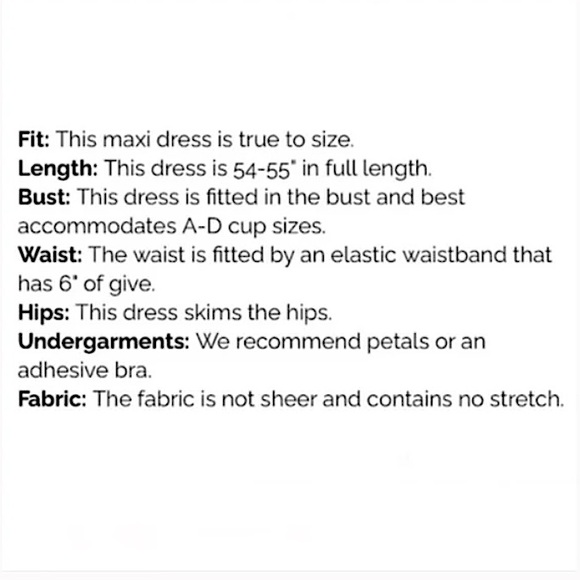 Fit: This maxi dress is true to size.

Length: This dress is 54-55" in full length.

Bust: This dress is fitted in the bust and best accommodates A-D cup sizes.

Waist: The waist is fitted by an elastic waistband that has 6" of give.

Hips: This dress skims the hips.

Undergarments: We recommend petals or an adhesive bra.

Fabric: The fabric is not sheer and contains no stretch.